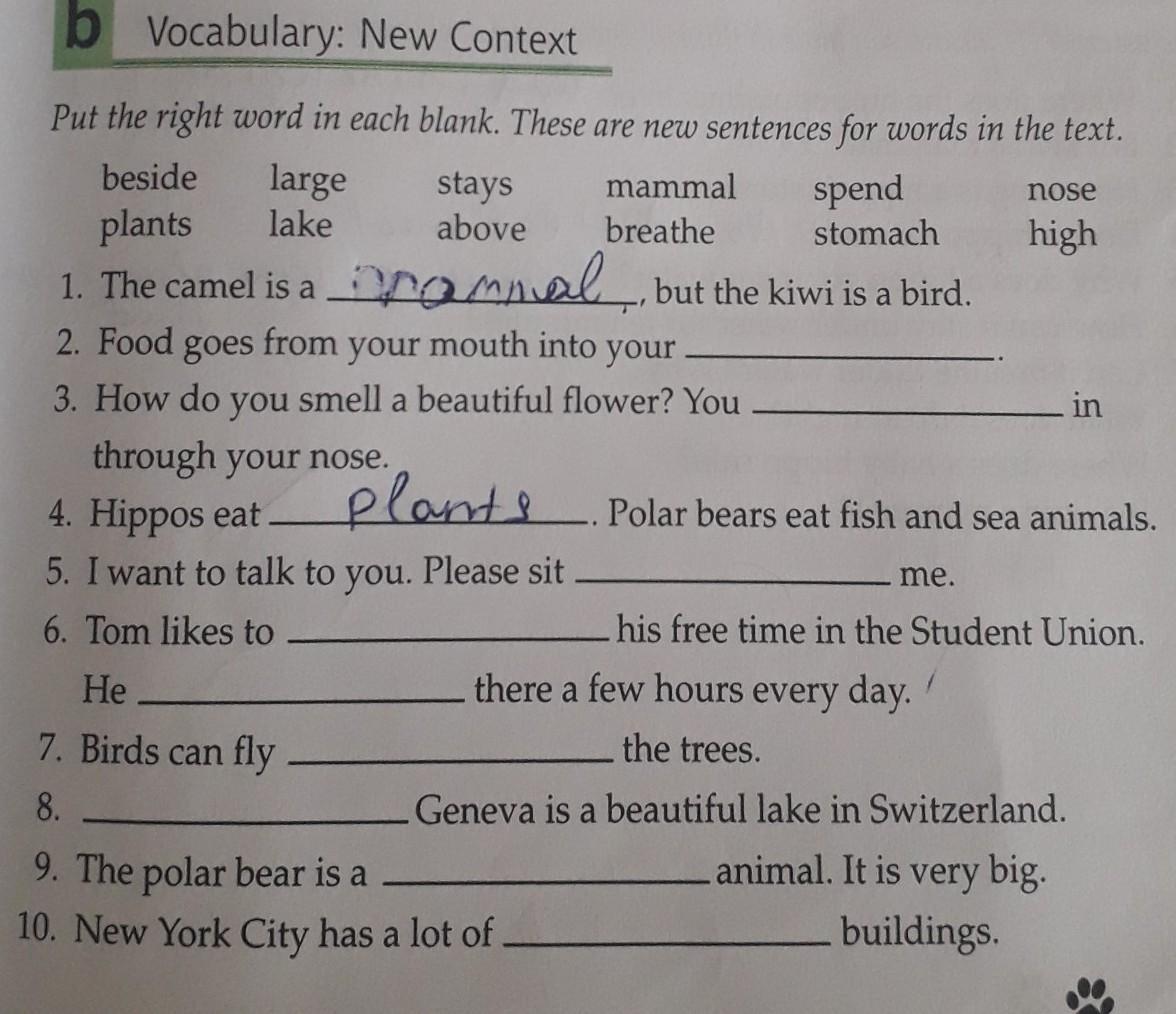 b Vocabulary: New Context

Put the right word in each blank. These are new sentences for words in the text.

beside large stays mammal spend nose
plants lake above breathe stomach high

1. The camel is a mammal, but the kiwi is a bird.
2. Food goes from your mouth into your ____.
3. How do you smell a beautiful flower? You ____ in through your nose.
4. Hippos eat Plants. Polar bears eat fish and sea animals.
5. I want to talk to you. Please sit ____ me.
6. Tom likes to ____ his free time in the Student Union. He ____ there a few hours every day.
7. Birds can fly ____ the trees.
8. ____ Geneva is a beautiful lake in Switzerland.
9. The polar bear is a ____ animal. It is very big.
10. New York City has a lot of ____ buildings.